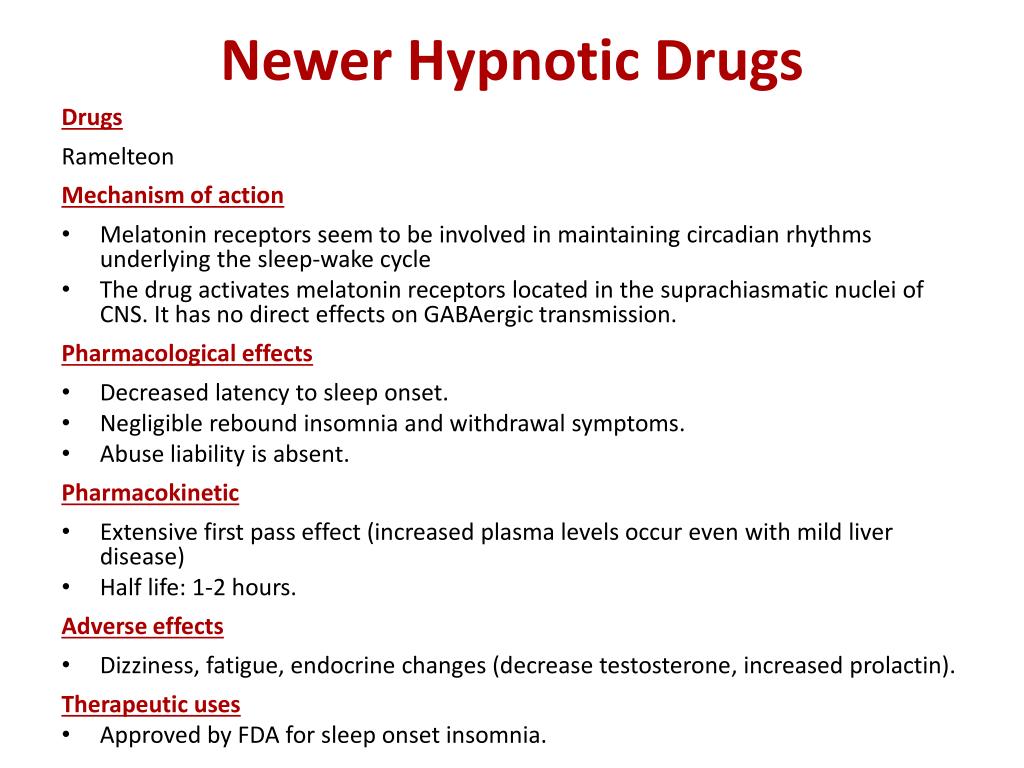 Newer Hypnotic Drugs

Drugs

Ramelteon

Mechanism of action

• Melatonin receptors seem to be involved in maintaining circadian rhythms underlying the sleep-wake cycle
• The drug activates melatonin receptors located in the suprachiasmatic nuclei of CNS. It has no direct effects on GABAergic transmission.

Pharmacological effects

• Decreased latency to sleep onset.
• Negligible rebound insomnia and withdrawal symptoms.
• Abuse liability is absent.

Pharmacokinetic

• Extensive first pass effect (increased plasma levels occur even with mild liver disease)
• Half life: 1-2 hours.

Adverse effects

• Dizziness, fatigue, endocrine changes (decrease testosterone, increased prolactin).

Therapeutic uses

• Approved by FDA for sleep onset insomnia.